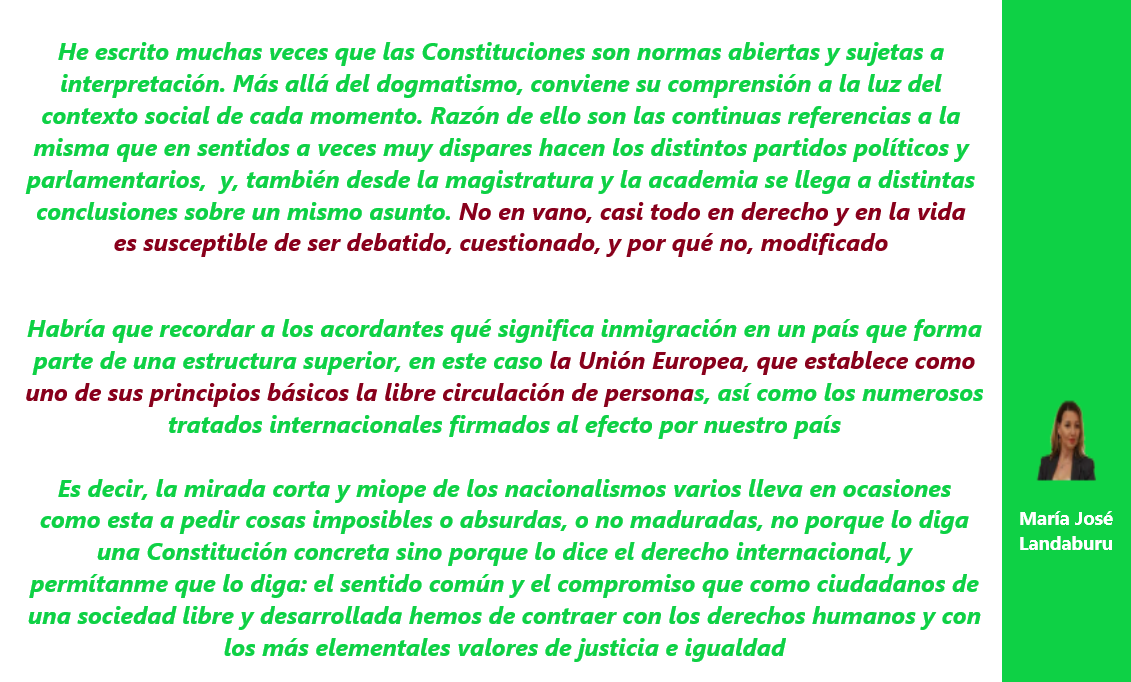 He escrito muchas veces que las Constituciones son normas abiertas y sujetas a interpretación. Más allá del dogmatismo, conviene su comprensión a la luz del contexto social de cada momento. Razón de ello son las continuas referencias a la misma que en sentidos a veces muy dispares hacen los distintos partidos políticos y parlamentarios, y, también desde la magistratura y la academia se llega a distintas conclusiones sobre un mismo asunto. No en vano, casi todo en derecho y en la vida es susceptible de ser debatido, cuestionado, y por qué no, modificado

Habría que recordar a los acordantes qué significa inmigración en un país que forma parte de una estructura superior, en este caso la Unión Europea, que establece como uno de sus principios básicos la libre circulación de personas, así como los numerosos tratados internacionales firmados al efecto por nuestro país

Es decir, la mirada corta y miope de los nacionalismos varios lleva en ocasiones como esta a pedir cosas imposibles o absurdas, o no maduradas, no porque lo diga una Constitución concreta sino porque lo dice el derecho internacional, y permítanme que lo diga: el sentido común y el compromiso que como ciudadanos de una sociedad libre y desarrollada hemos de contraer con los derechos humanos y con los más elementales valores de justicia e igualdad

María José Landaburu